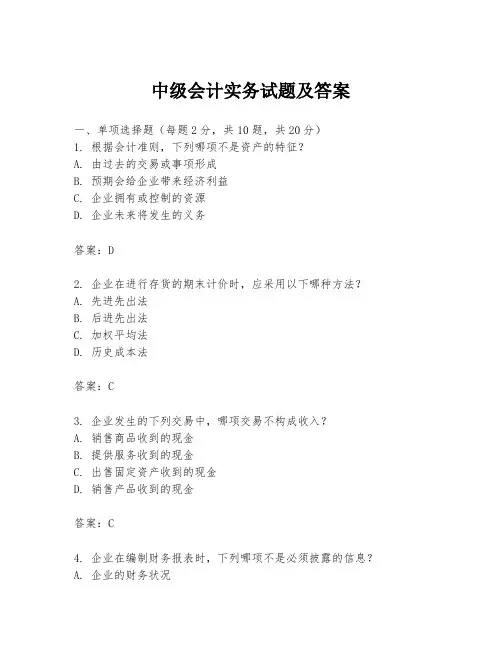 中级会计实务试题及答案

一、单项选择题（每题2分，共10题，共20分）
1. 根据会计准则，下列哪项不是资产的特征？
A. 由过去的交易或事项形成
B. 预期会给企业带来经济利益
C. 企业拥有或控制的资源
D. 企业未来将发生的义务

答案：D

2. 企业在进行存货的期末计价时，应采用以下哪种方法？
A. 先进先出法
B. 后进先出法
C. 加权平均法
D. 历史成本法

答案：C

3. 企业发生的下列交易中，哪项交易不构成收入？
A. 销售商品收到的现金
B. 提供服务收到的现金
C. 出售固定资产收到的现金
D. 销售产品收到的现金

答案：C

4. 企业在编制财务报表时，下列哪项不是必须披露的信息？
A. 企业的财务状况